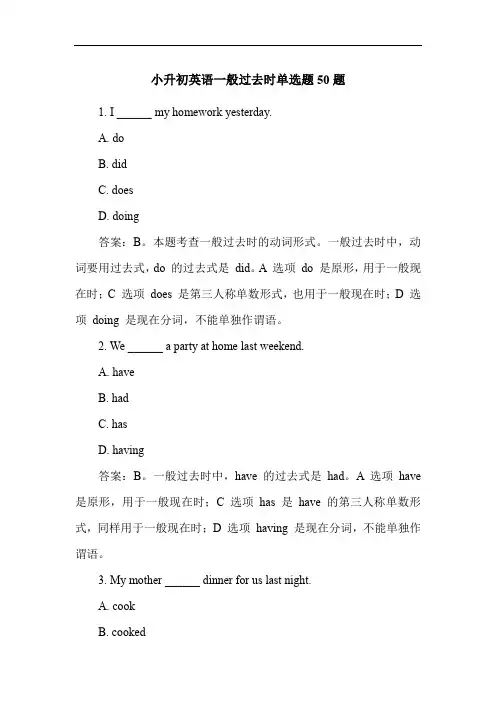 小升初英语一般过去时单选题 50 题

1. I ______ my homework yesterday.

A. do

B. did

C. does

D. doing

答案：B。本题考查一般过去时的动词形式。一般过去时中，动词要用过去式，do 的过去式是 did。A 选项 do 是原形，用于一般现在时；C 选项 does 是第三人称单数形式，也用于一般现在时；D 选项 doing 是现在分词，不能单独作谓语。

2. We ______ a party at home last weekend.

A. have

B. had

C. has

D. having

答案：B。一般过去时中，have 的过去式是 had。A 选项 have 是原形，用于一般现在时；C 选项 has 是 have 的第三人称单数形式，同样用于一般现在时；D 选项 having 是现在分词，不能单独作谓语。

3. My mother ______ dinner for us last night.

A. cook

B. cooked